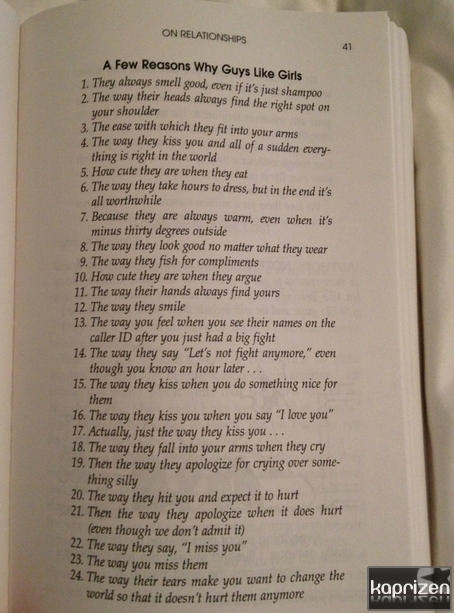 ON RELATIONSHIPS

41

A Few Reasons Why Guys Like Girls

1. They always smell good, even if it's just shampoo
2. The way their heads always find the right spot on your shoulder
3. The ease with which they fit into your arms
4. The way they kiss you and all of a sudden everything is right in the world
5. How cute they are when they eat
6. The way they take hours to dress, but in the end it's all worthwhile
7. Because they are always warm, even when it's minus thirty degrees outside
8. The way they look good no matter what they wear
9. The way they fish for compliments
10. How cute they are when they argue
11. The way their hands always find yours
12. The way they smile
13. The way you feel when you see their names on the caller ID after you just had a big fight
14. The way they say "Let's not fight anymore," even though you know an hour later . . .
15. The way they kiss when you do something nice for them
16. The way they kiss you when you say "I love you"
17. Actually, just the way they kiss you . . .
18. The way they fall into your arms when they cry
19. Then the way they apologize for crying over something silly
20. The way they hit you and expect it to hurt
21. Then the way they apologize when it does hurt (even though we don't admit it)
22. The way they say, "I miss you"
23. The way you miss them
24. The way their tears make you want to change the world so that it doesn't hurt them anymore

kaprizen